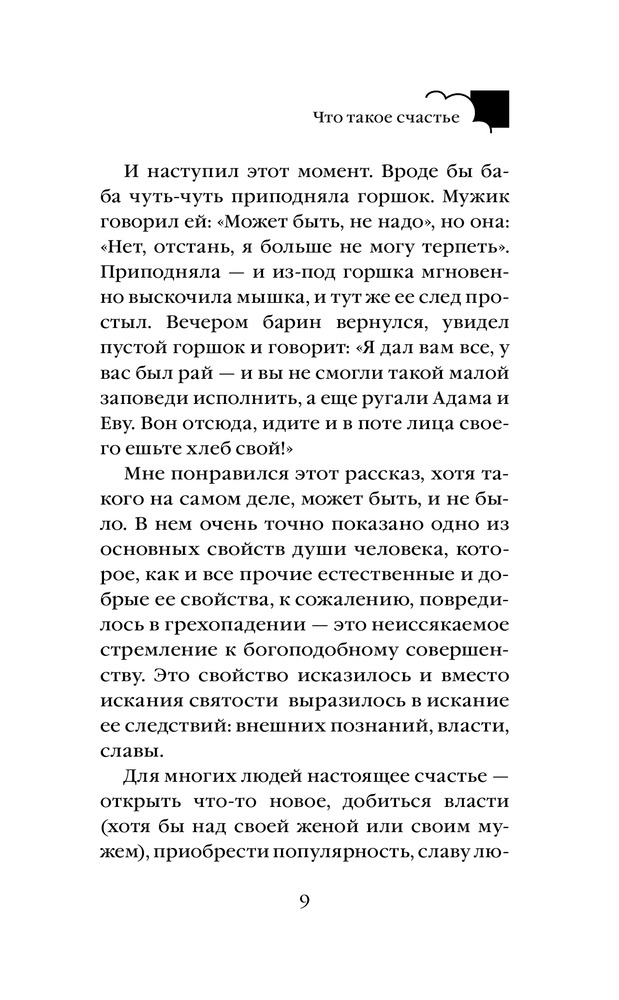 Что такое счастье

И наступил этот момент. Вроде бы баба чуть-чуть приподняла горшок. Мужик говорил ей: «Может быть, не надо», но она: «Нет, отстань, я больше не могу терпеть». Приподняла — и из-под горшка мгновенно выскочила мышка, и тут же ее след простыл. Вечером барин вернулся, увидел пустой горшок и говорит: «Я дал вам все, у вас был рай — и вы не смогли такой малой заповеди исполнить, а еще ругали Адама и Еву. Вон отсюда, идите и в поте лица своего ешьте хлеб свой!»

Мне понравился этот рассказ, хотя такого на самом деле, может быть, и не было. В нем очень точно показано одно из основных свойств души человека, которое, как и все прочие естественные и добрые ее свойства, к сожалению, повредилось в грехопадении — это неиссякаемое стремление к богоподобному совершенству. Это свойство исказилось и вместо искания святости выразилось в искание ее следствий: внешних познаний, власти, славы.

Для многих людей настоящее счастье — открыть что-то новое, добиться власти (хотя бы над своей женой или своим мужем), приобрести популярность, славу лю-

9